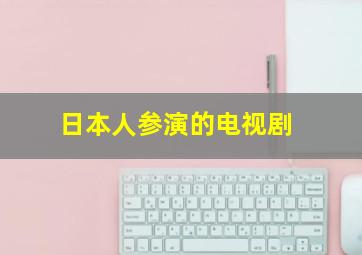 日本人参演的电视剧